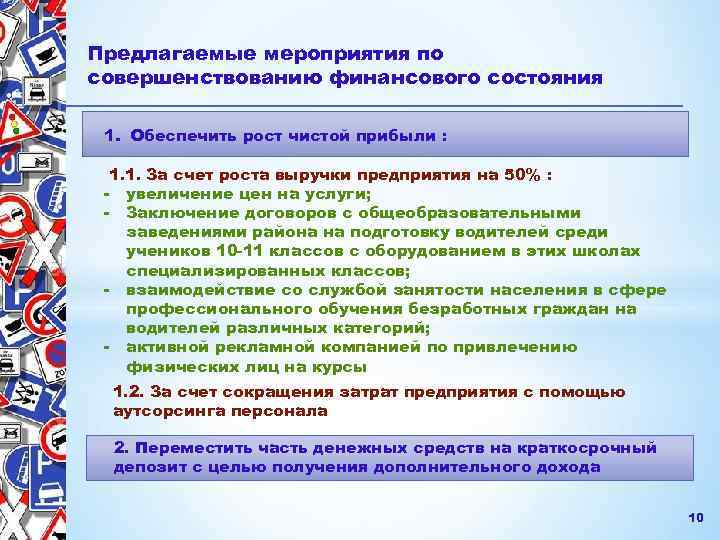 Предлагаемые мероприятия по совершенствованию финансового состояния

1. Обеспечить рост чистой прибыли :

1.1. За счет роста выручки предприятия на 50% :
- увеличение цен на услуги;
- Заключение договоров с общеобразовательными заведениями района на подготовку водителей среди учеников 10-11 классов с оборудованием в этих школах специализированных классов;
- взаимодействие со службой занятости населения в сфере профессионального обучения безработных граждан на водителей различных категорий;
- активной рекламной компанией по привлечению физических лиц на курсы

1.2. За счет сокращения затрат предприятия с помощью аутсорсинга персонала

2. Переместить часть денежных средств на краткосрочный депозит с целью получения дополнительного дохода

10